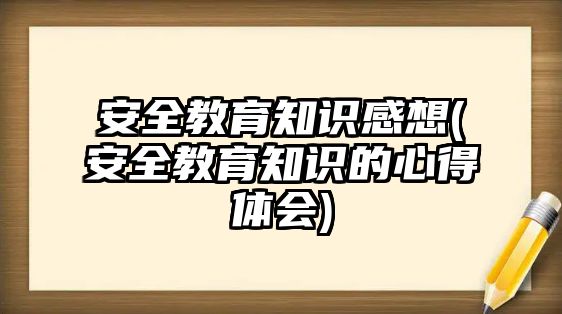 安全教育知识感想(安全教育知识的心得体会)